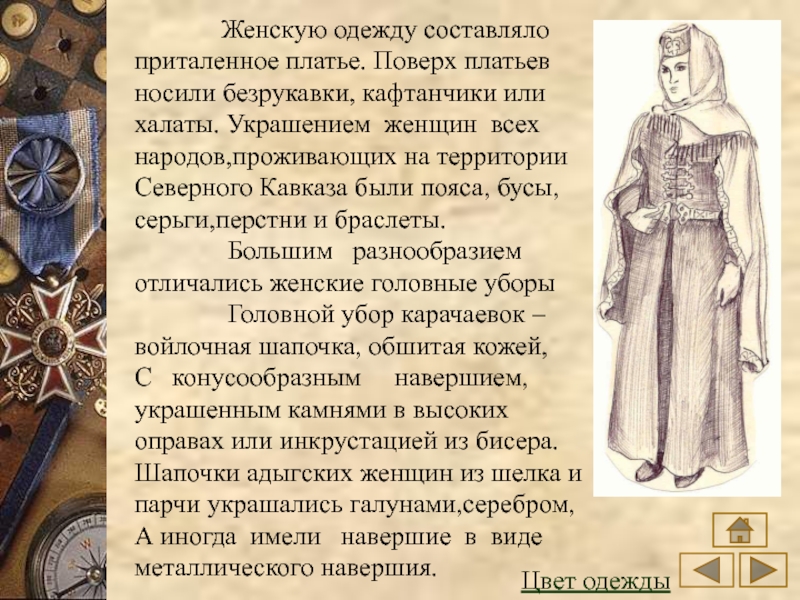 Женскую одежду составляло приталенное платье. Поверх платьев носили безрукавки, кафтанчики или халаты. Украшением женщин всех народов,проживающих на территории Северного Кавказа были пояса, бусы, серьги,перстни и браслеты.

Большим разнообразием отличались женские головные уборы

Головной убор карачаевок – войлочная шапочка, обшитая кожей, С конусообразным навершием, украшенным камнями в высоких оправах или инкрустацией из бисера. Шапочки адыгских женщин из шелка и парчи украшались галунами,серебром, А иногда имели навершие в виде металлического навершия.

Цвет одежды